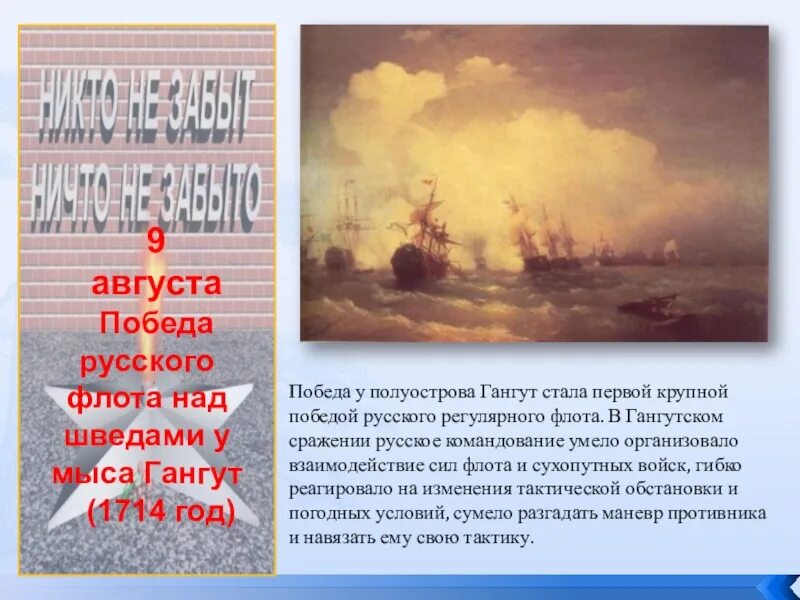 НИКТО НЕ ЗАБЫТ
НИЧТО НЕ ЗАБЫТО

9 августа Победа русского флота над шведами у мыса Гангут (1714 год)

Победа у полуострова Гангут стала первой крупной победой русского регулярного флота. В Гангутском сражении русское командование умело организовало взаимодействие сил флота и сухопутных войск, гибко реагировало на изменения тактической обстановки и погодных условий, сумело разгадать маневр противника и навязать ему свою тактику.